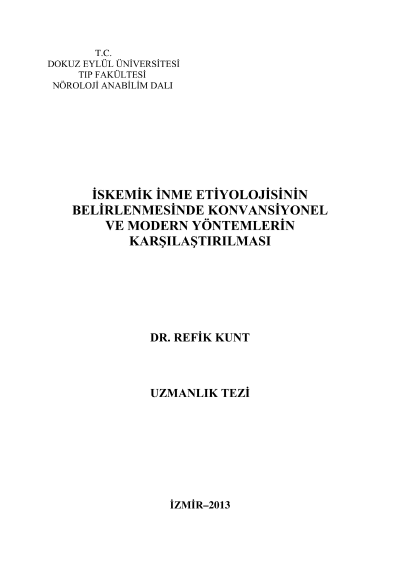 T.C.
DOKUZ EYLÜL ÜNİVERSİTESİ
TIP FAKÜLTESİ
NÖROLOJİ ANABİLİM DALI

İSKEMİK İNME ETİYOLOJİSİNİN BELİRLENMESİNDE KONVANSİYONEL VE MODERN YÖNTEMLERİN KARŞILAŞTIRILMASI

DR. REFİK KUNT

UZMANLIK TEZİ

İZMİR–2013